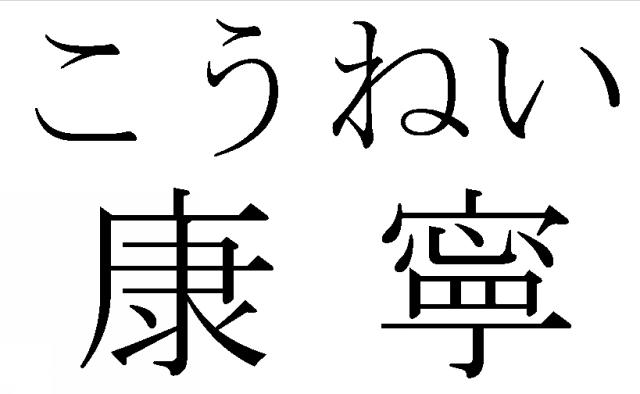 こうねい
康寧